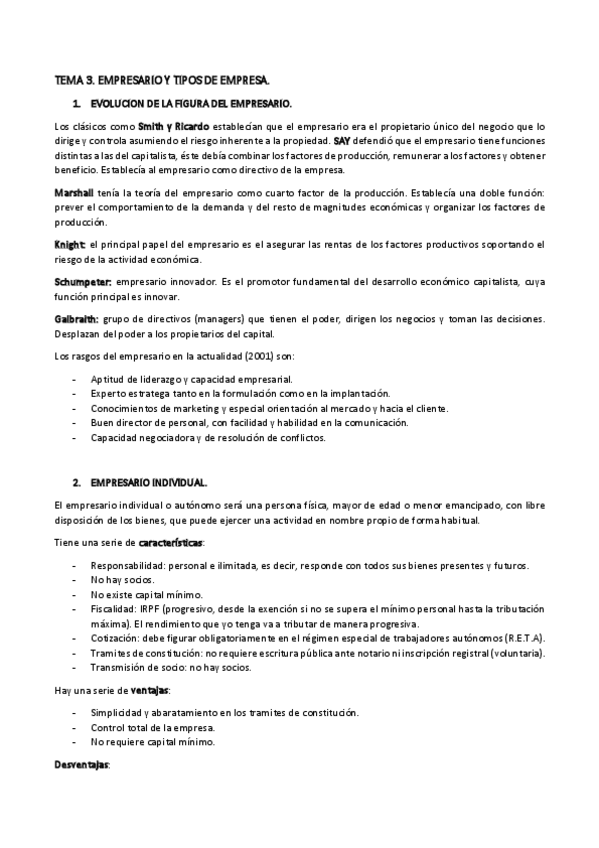 TEMA 3. EMPRESARIO Y TIPOS DE EMPRESA.

1. EVOLUCION DE LA FIGURA DEL EMPRESARIO.

Los clásicos como Smith y Ricardo establecían que el empresario era el propietario único del negocio que lo dirige y controla asumiendo el riesgo inherente a la propiedad. SAY defendió que el empresario tiene funciones distintas a las del capitalista, éste debía combinar los factores de producción, remunerar a los factores y obtener beneficio. Establecía al empresario como directivo de la empresa.

Marshall tenía la teoría del empresario como cuarto factor de la producción. Establecía una doble función: prever el comportamiento de la demanda y del resto de magnitudes económicas y organizar los factores de producción.

Knight: el principal papel del empresario es el asegurar las rentas de los factores productivos soportando el riesgo de la actividad económica.

Schumpeter: empresario innovador. Es el promotor fundamental del desarrollo económico capitalista, cuya función principal es innovar.

Galbraith: grupo de directivos (managers) que tienen el poder, dirigen los negocios y toman las decisiones. Desplazan del poder a los propietarios del capital.

Los rasgos del empresario en la actualidad (2001) son:

- Aptitud de liderazgo y capacidad empresarial.
- Experto estratega tanto en la formulación como en la implantación.
- Conocimientos de marketing y especial orientación al mercado y hacia el cliente.
- Buen director de personal, con facilidad y habilidad en la comunicación.
- Capacidad negociadora y de resolución de conflictos.

2. EMPRESARIO INDIVIDUAL.

El empresario individual o autónomo será una persona física, mayor de edad o menor emancipado, con libre disposición de los bienes, que puede ejercer una actividad en nombre propio de forma habitual.

Tiene una serie de características:

- Responsabilidad: personal e ilimitada, es decir, responde con todos sus bienes presentes y futuros.
- No hay socios.
- No existe capital mínimo.
- Fiscalidad: IRPF (progresivo, desde la exención si no se supera el mínimo personal hasta la tributación máxima). El rendimiento que yo tenga va a tributar de manera progresiva.
- Cotización: debe figurar obligatoriamente en el régimen especial de trabajadores autónomos (R.E.T.A).
- Tramites de constitución: no requiere escritura pública ante notario ni inscripción registral (voluntaria).
- Transmisión de socio: no hay socios.

Hay una serie de ventajas:

- Simplicidad y abaratamiento en los tramites de constitución.
- Control total de la empresa.
- No requiere capital mínimo.

Desventajas: